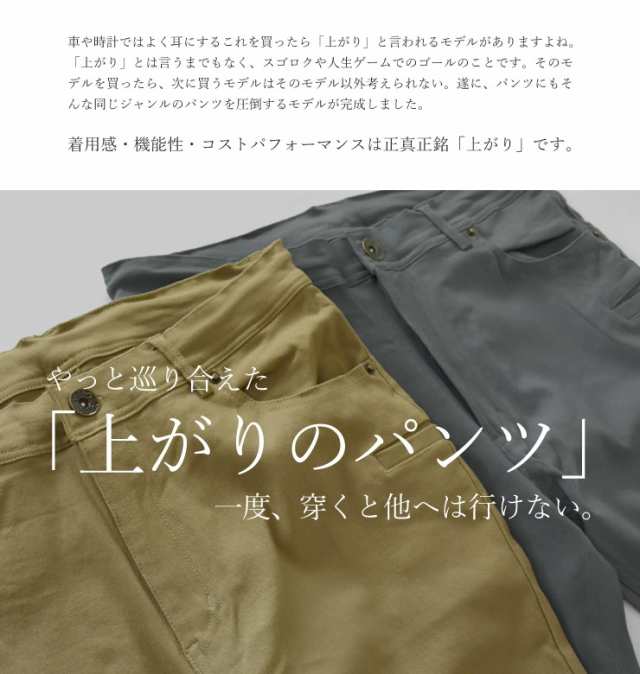 車や時計ではよく耳にするこれを買ったら「上がり」と言われるモデルがありますよね。「上がり」とは言うまでもなく、スゴロクや人生ゲームでのゴールのことです。そのモデルを買ったら、次に買うモデルはそのモデル以外考えられない。遂に、パンツにもそんな同じジャンルのパンツを圧倒するモデルが完成しました。

着用感・機能性・コストパフォーマンスは正真正銘「上がり」です。

やっと巡り合えた

「上がりのパンツ」

一度、穿くと他へは行けない。